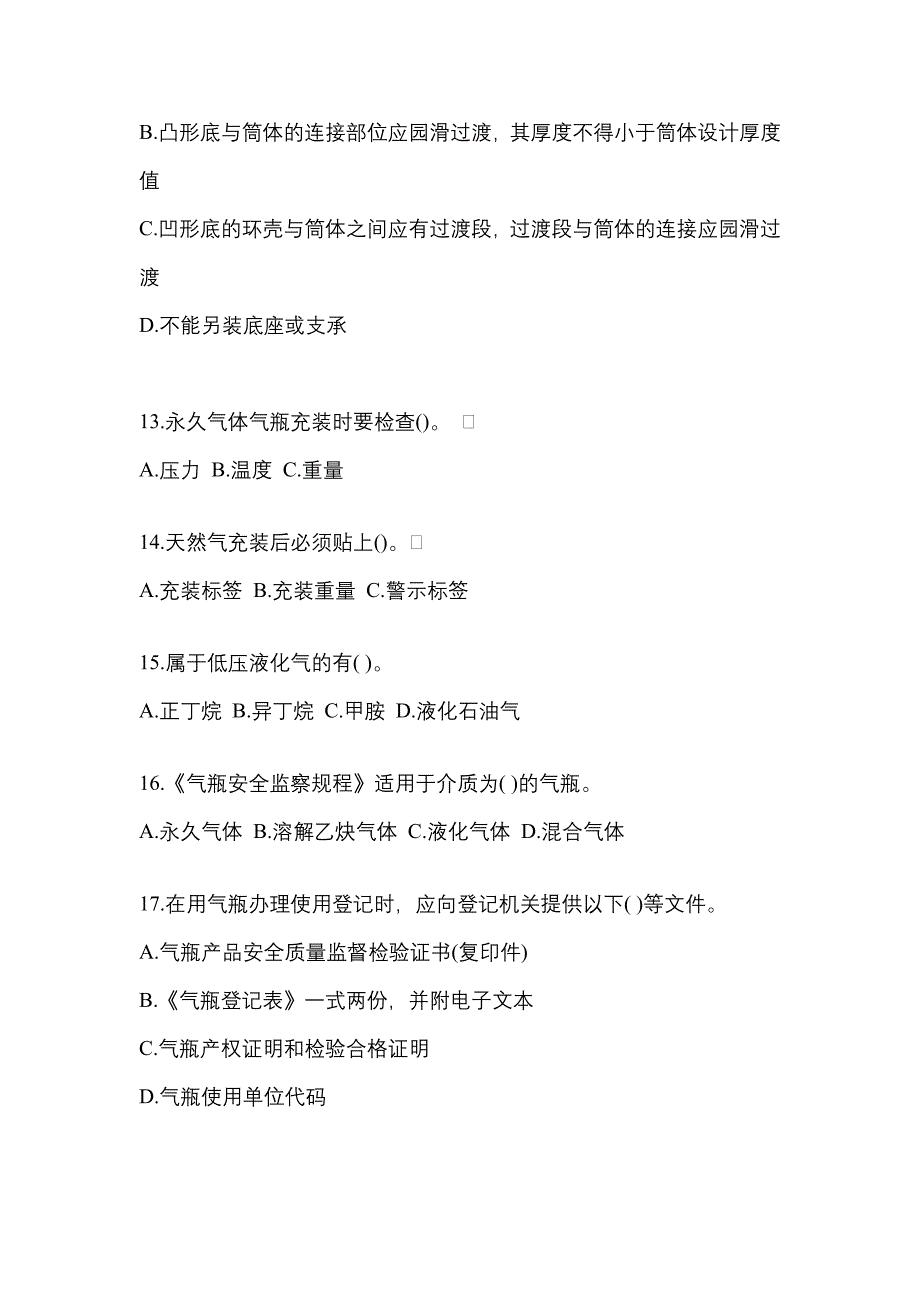 B.凸形底与筒体的连接部位应园滑过渡，其厚度不得小于筒体设计厚度值

C.凹形底的环壳与筒体之间应有过渡段，过渡段与筒体的连接应园滑过渡

D.不能另装底座或支承

13.永久气体气瓶充装时要检查()。 □

A.压力 B.温度 C.重量

14.天然气充装后必须贴上()。□

A.充装标签 B.充装重量 C.警示标签

15.属于低压液化气的有( )。

A.正丁烷 B.异丁烷 C.甲胺 D.液化石油气

16.《气瓶安全监察规程》适用于介质为( )的气瓶。

A.永久气体 B.溶解乙炔气体 C.液化气体 D.混合气体

17.在用气瓶办理使用登记时，应向登记机关提供以下( )等文件。

A.气瓶产品安全质量监督检验证书(复印件)

B.《气瓶登记表》一式两份，并附电子文本

C.气瓶产权证明和检验合格证明

D.气瓶使用单位代码